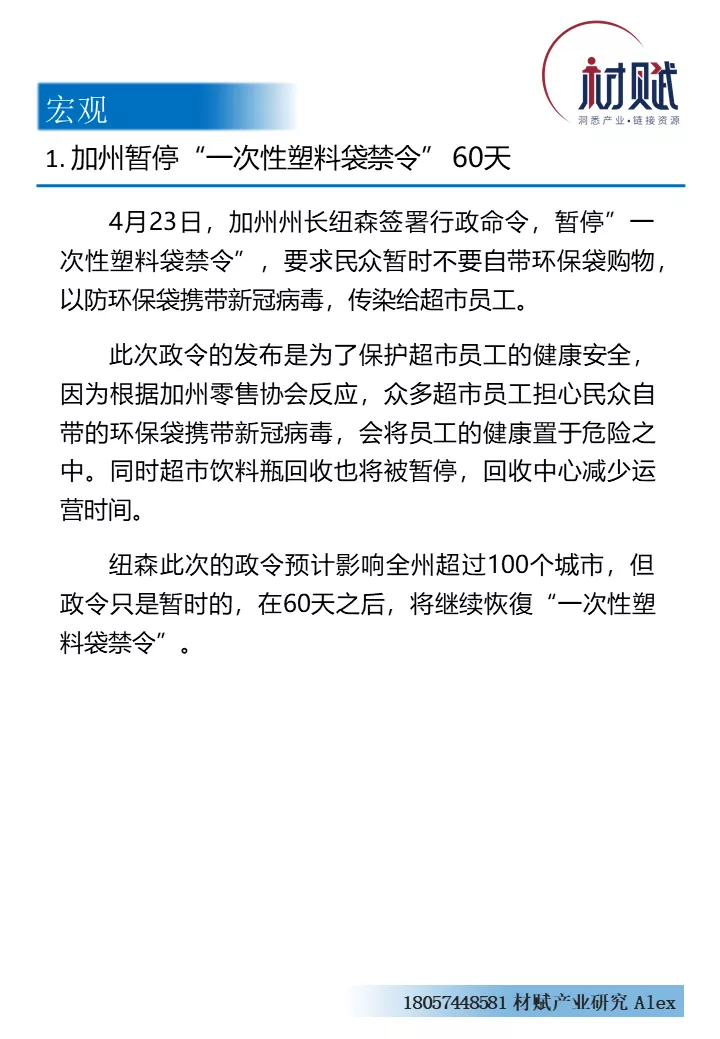 材赋
洞悉产业·链接资源

宏观

1. 加州暂停“一次性塑料袋禁令” 60天

4月23日，加州州长纽森签署行政命令，暂停”一次性塑料袋禁令”，要求民众暂时不要自带环保袋购物，以防环保袋携带新冠病毒，传染给超市员工。

此次政令的发布是为了保护超市员工的健康安全，因为根据加州零售协会反应，众多超市员工担心民众自带的环保袋携带新冠病毒，会将员工的健康置于危险之中。同时超市饮料瓶回收也将被暂停，回收中心减少运营时间。

纽森此次的政令预计影响全州超过100个城市，但政令只是暂时的，在60天之后，将继续恢復“一次性塑料袋禁令”。

18057448581 材赋产业研究 Alex